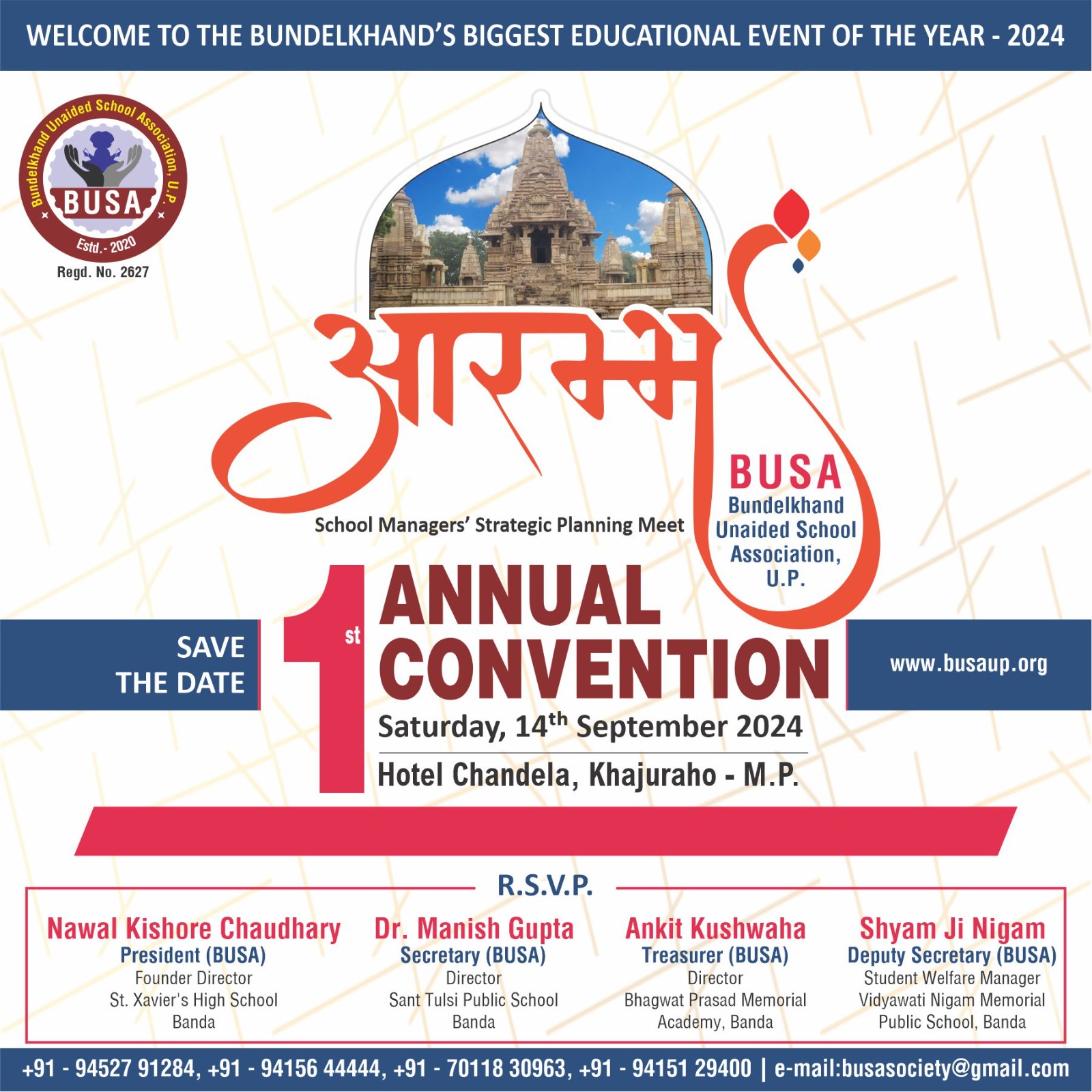 WELCOME TO THE BUNDELKHAND'S BIGGEST EDUCATIONAL EVENT OF THE YEAR - 2024

Bundelkhand Unaided School Association, U.P.
BUSA
Estd.- 2020
Regd. No. 2627

आरम्भ

School Managers' Strategic Planning Meet

BUSA
Bundelkhand Unaided School Association, U.P.

SAVE THE DATE

1st ANNUAL CONVENTION

www.busaup.org

Saturday, 14th September 2024

Hotel Chandela, Khajuraho - M.P.

R.S.V.P.

Nawal Kishore Chaudhary
President (BUSA)
Founder Director
St. Xavier's High School
Banda

Dr. Manish Gupta
Secretary (BUSA)
Director
Sant Tulsi Public School
Banda

Ankit Kushwaha
Treasurer (BUSA)
Director
Bhagwat Prasad Memorial
Academy, Banda

Shyam Ji Nigam
Deputy Secretary (BUSA)
Student Welfare Manager
Vidyawati Nigam Memorial
Public School, Banda

+91 - 94527 91284, +91 - 94156 44444, +91 - 70118 30963, +91 - 94151 29400 | e-mail:busasociety@gmail.com